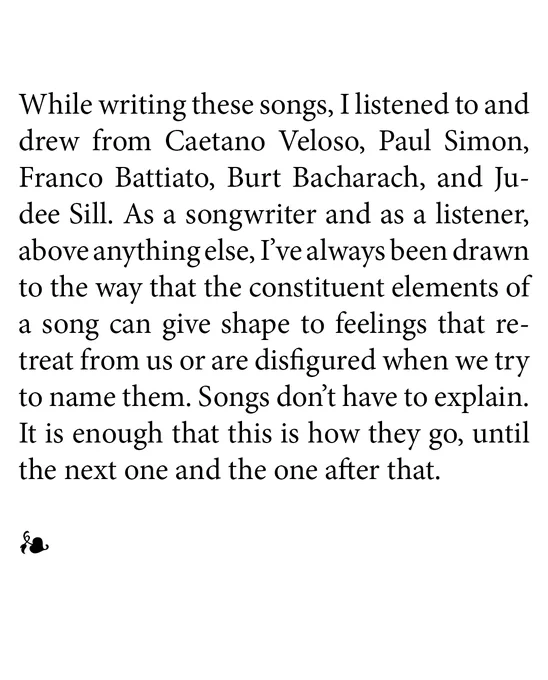 While writing these songs, I listened to and drew from Caetano Veloso, Paul Simon, Franco Battiato, Burt Bacharach, and Judee Sill. As a songwriter and as a listener, above anything else, I've always been drawn to the way that the constituent elements of a song can give shape to feelings that retreat from us or are disfigured when we try to name them. Songs don't have to explain. It is enough that this is how they go, until the next one and the one after that.